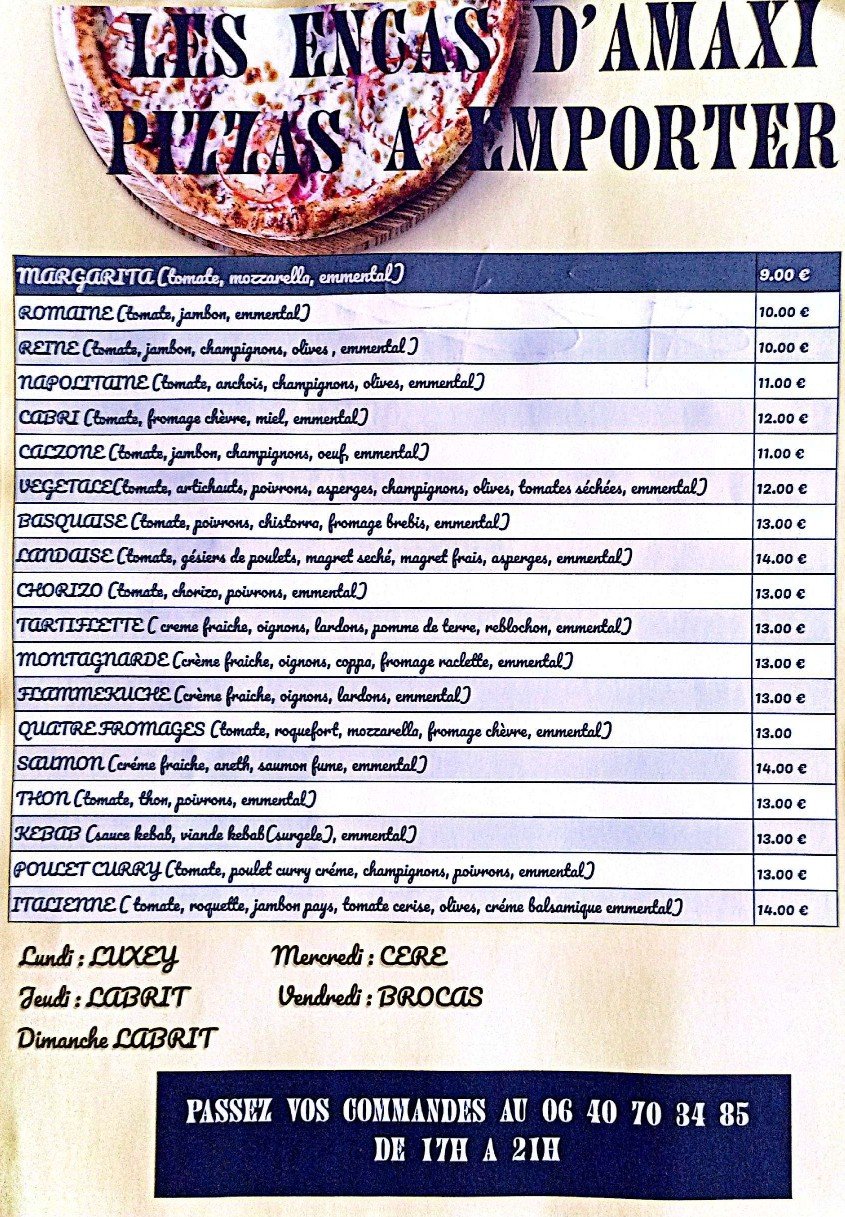 LES ENCAS D'AMAXI
PIZZAS A EMPORTER

| | |
|---|---|
| MARGARITA (tomate, mozzarella, emmental) | 9.00 € |
| ROMAINE (tomate, jambon, emmental) | 10.00 € |
| REINE (tomate, jambon, champignons, olives , emmental ) | 10.00 € |
| NAPOLITAINE (tomate, anchois, champignons, olives, emmental) | 11.00 € |
| CABRI (tomate, fromage chèvre, miel, emmental) | 12.00 € |
| CALZONE (tomate, jambon, champignons, oeuf, emmental) | 11.00 € |
| VEGETALE(tomate, artichauts, poivrons, asperges, champignons, olives, tomates séchées, emmental) | 12.00 € |
| BASQUAISE (tomate, poivrons, chistorra, fromage brebis, emmental) | 13.00 € |
| LANDAISE (tomate, gésiers de poulets, magret seché, magret frais, asperges, emmental) | 14.00 € |
| CHORIZO (tomate, chorizo, poivrons, emmental) | 13.00 € |
| TARTIFLETTE ( creme fraiche, oignons, lardons, pomme de terre, reblochon, emmental) | 13.00 € |
| MONTAGNARDE (crème fraiche, oignons, coppa, fromage raclette, emmental) | 13.00 € |
| FLAMMEKUCHE (crème fraiche, oignons, lardons, emmental) | 13.00 € |
| QUATRE FROMAGES (tomate, roquefort, mozzarella, fromage chèvre, emmental) | 13.00 |
| SAUMON (créme fraiche, aneth, saumon fume, emmental) | 14.00 € |
| THON (tomate, thon, poivrons, emmental) | 13.00 € |
| KEBAB (sauce kebab, viande kebab(surgele), emmental) | 13.00 € |
| POULET CURRY (tomate, poulet curry créme, champignons, poivrons, emmental) | 13.00 € |
| ITALIENNE ( tomate, roquette, jambon pays, tomate cerise, olives, créme balsamique emmental) | 14.00 € |

Lundi : LUXEY
Mercredi : CERE
Jeudi : LABRIT
Vendredi : BROCAS
Dimanche LABRIT

PASSEZ VOS COMMANDES AU 06 40 70 34 85
DE 17H A 21H